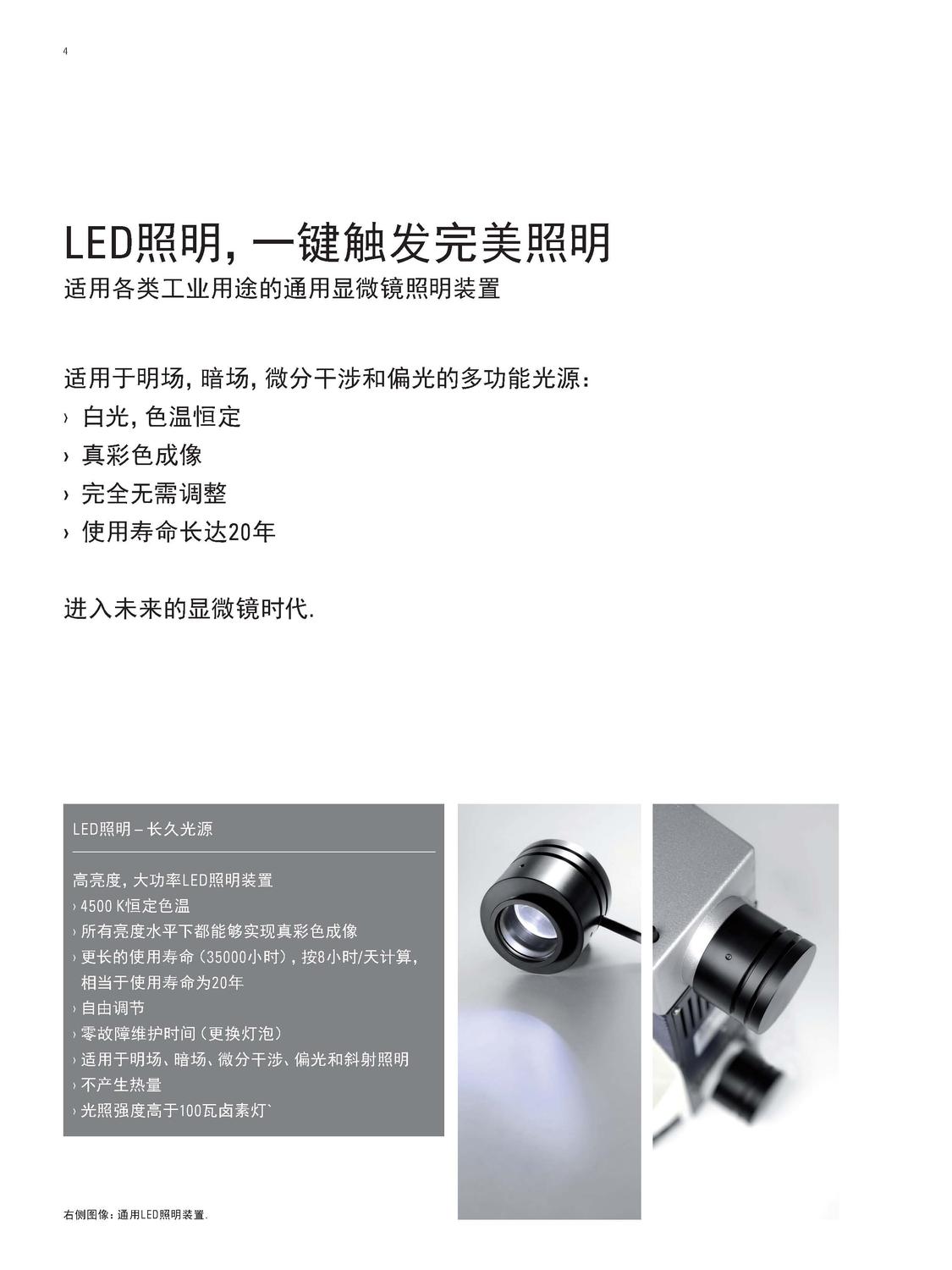 4

LED照明, 一键触发完美照明
适用各类工业用途的通用显微镜照明装置

适用于明场, 暗场, 微分干涉和偏光的多功能光源:
› 白光, 色温恒定
› 真彩色成像
› 完全无需调整
› 使用寿命长达20年

进入未来的显微镜时代.

LED照明 – 长久光源

高亮度, 大功率LED照明装置
› 4500 K恒定色温
› 所有亮度水平下都能够实现真彩色成像
› 更长的使用寿命 (35000小时), 按8小时/天计算, 相当于使用寿命为20年
› 自由调节
› 零故障维护时间 (更换灯泡)
› 适用于明场、暗场、微分干涉、偏光和斜射照明
› 不产生热量
› 光照强度高于100瓦卤素灯`

右侧图像: 通用LED照明装置.